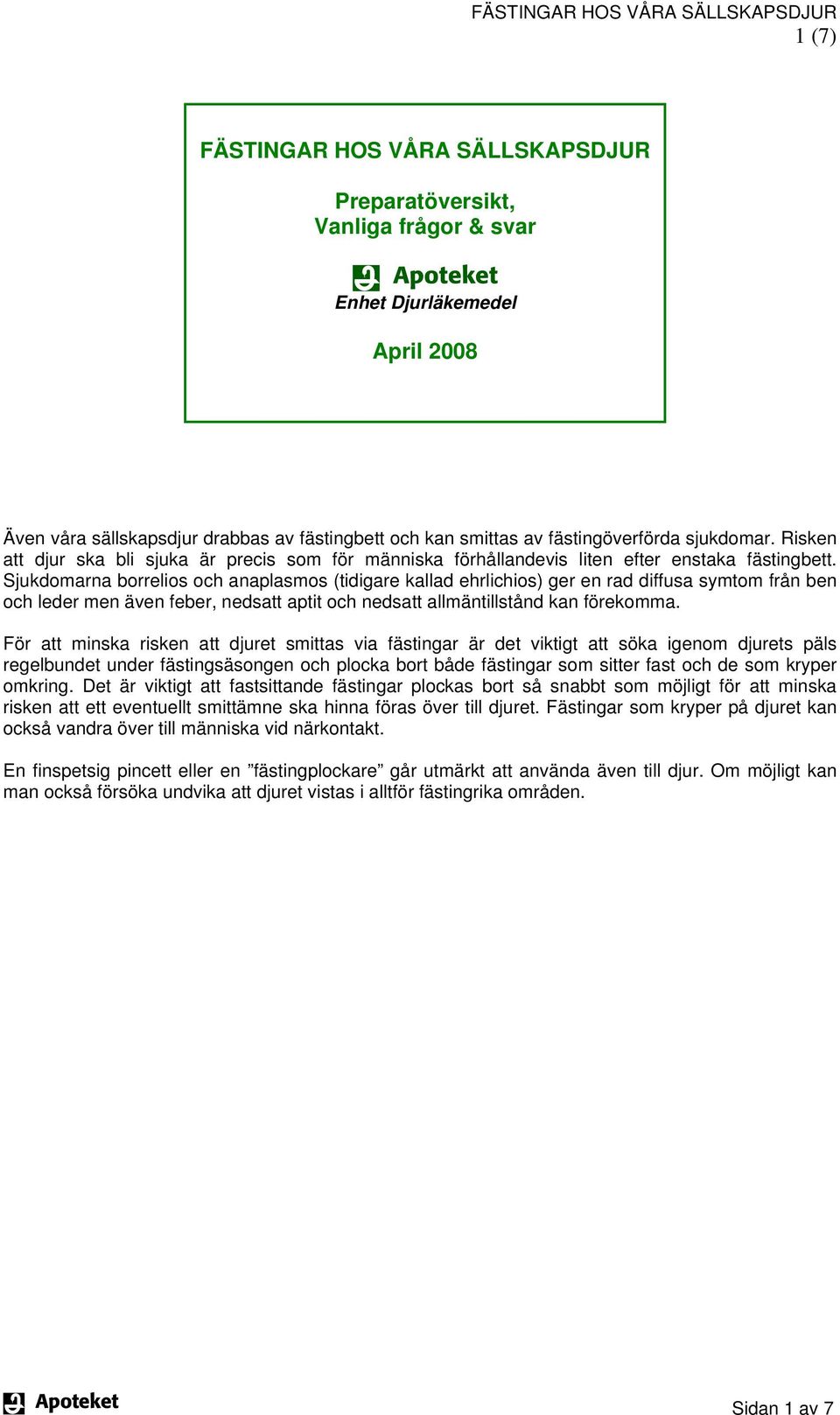 FÄSTINGAR HOS VÅRA SÄLLSKAPSDJUR
1 (7)

FÄSTINGAR HOS VÅRA SÄLLSKAPSDJUR

Preparatöversikt,
Vanliga frågor & svar

Apoteket
Enhet Djurläkemedel

April 2008

Även våra sällskapsdjur drabbas av fästingbett och kan smittas av fästingöverförda sjukdomar. Risken att djur ska bli sjuka är precis som för människa förhållandevis liten efter enstaka fästingbett. Sjukdomarna borrelios och anaplasmos (tidigare kallad ehrlichios) ger en rad diffusa symtom från ben och leder men även feber, nedsatt aptit och nedsatt allmäntillstånd kan förekomma.

För att minska risken att djuret smittas via fästingar är det viktigt att söka igenom djurets päls regelbundet under fästingsäsongen och plocka bort både fästingar som sitter fast och de som kryper omkring. Det är viktigt att fastsittande fästingar plockas bort så snabbt som möjligt för att minska risken att ett eventuellt smittämne ska hinna föras över till djuret. Fästingar som kryper på djuret kan också vandra över till människa vid närkontakt.

En finspetsig pincett eller en ”fästingplockare” går utmärkt att använda även till djur. Om möjligt kan man också försöka undvika att djuret vistas i alltför fästingrika områden.

Apoteket

Sidan 1 av 7